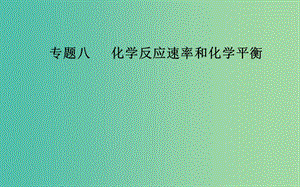 专题八　　化学反应速率和化学平衡